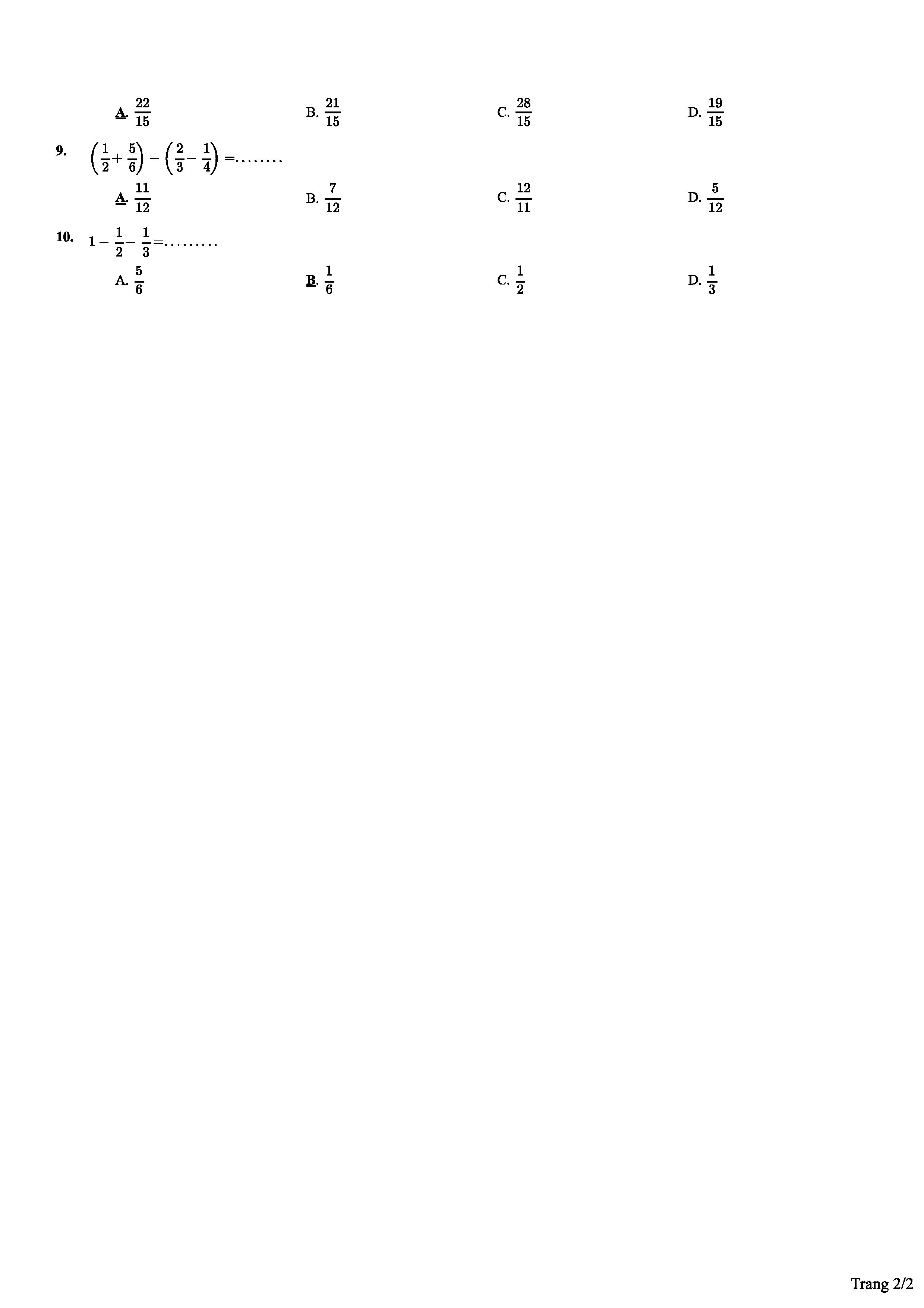 A. $\frac{22}{15}$ B. $\frac{21}{15}$ C. $\frac{28}{15}$ D. $\frac{19}{15}$

9. $\left(\frac{1}{2}+\frac{5}{6}\right)-\left(\frac{2}{3}-\frac{1}{4}\right)=$........

A. $\frac{11}{12}$ B. $\frac{7}{12}$ C. $\frac{12}{11}$ D. $\frac{5}{12}$

10. $1-\frac{1}{2}-\frac{1}{3}=$.........

A. $\frac{5}{6}$ B. $\frac{1}{6}$ C. $\frac{1}{2}$ D. $\frac{1}{3}$

Trang 2/2